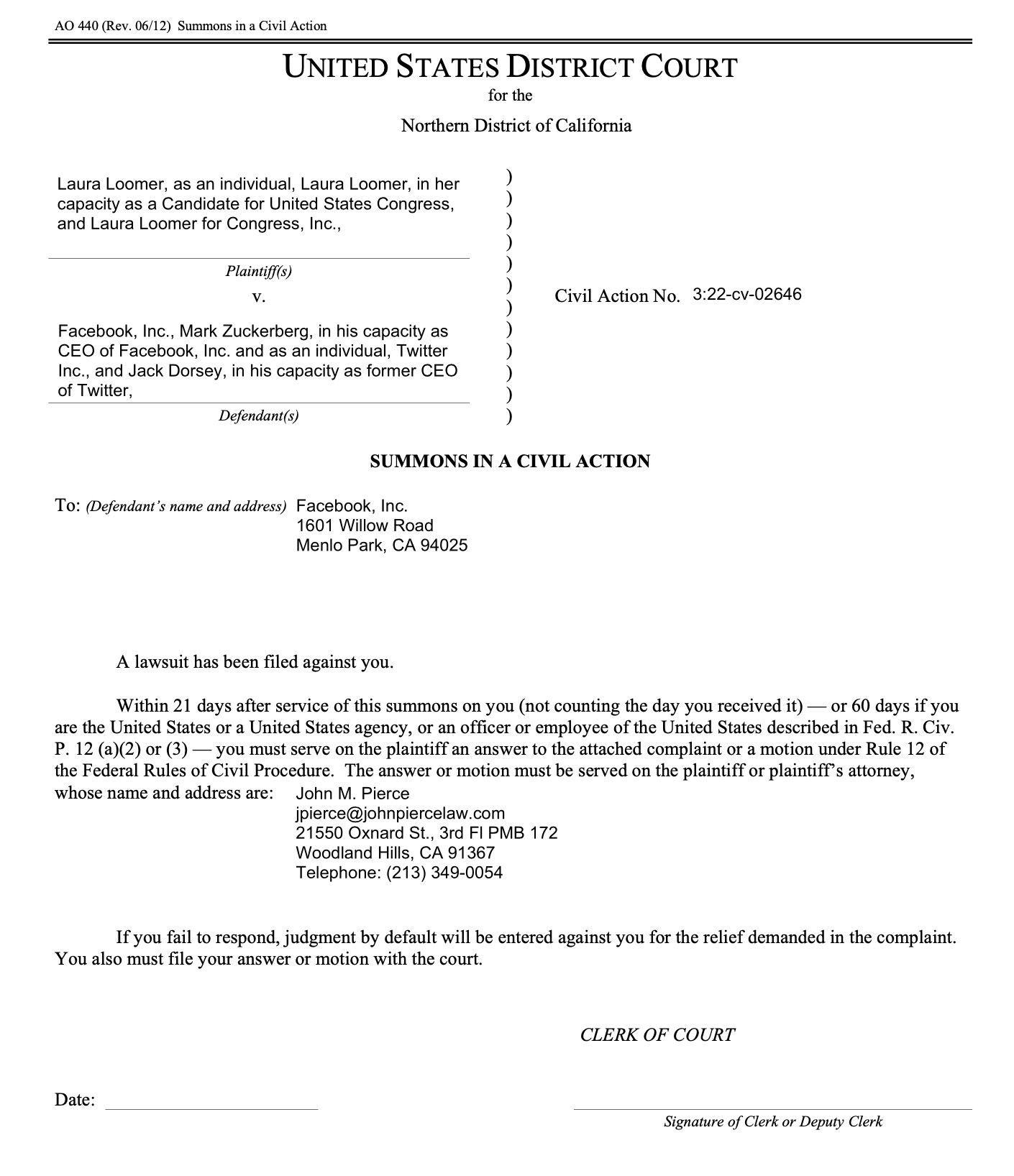 AO 440 (Rev. 06/12) Summons in a Civil Action

UNITED STATES DISTRICT COURT
for the
Northern District of California

Laura Loomer, as an individual, Laura Loomer, in her capacity as a Candidate for United States Congress, and Laura Loomer for Congress, Inc.,

Plaintiff(s)

v.

Facebook, Inc., Mark Zuckerberg, in his capacity as CEO of Facebook, Inc. and as an individual, Twitter Inc., and Jack Dorsey, in his capacity as former CEO of Twitter,

Defendant(s)

)
)
)
)
)
)
)
)
)
)
)
)

Civil Action No. 3:22-cv-02646

SUMMONS IN A CIVIL ACTION

To: (Defendant's name and address) Facebook, Inc.
1601 Willow Road
Menlo Park, CA 94025

A lawsuit has been filed against you.

Within 21 days after service of this summons on you (not counting the day you received it) — or 60 days if you are the United States or a United States agency, or an officer or employee of the United States described in Fed. R. Civ. P. 12 (a)(2) or (3) — you must serve on the plaintiff an answer to the attached complaint or a motion under Rule 12 of the Federal Rules of Civil Procedure. The answer or motion must be served on the plaintiff or plaintiff's attorney, whose name and address are: John M. Pierce
jpierce@johnpiercelaw.com
21550 Oxnard St., 3rd Fl PMB 172
Woodland Hills, CA 91367
Telephone: (213) 349-0054

If you fail to respond, judgment by default will be entered against you for the relief demanded in the complaint. You also must file your answer or motion with the court.

CLERK OF COURT

Date:

Signature of Clerk or Deputy Clerk